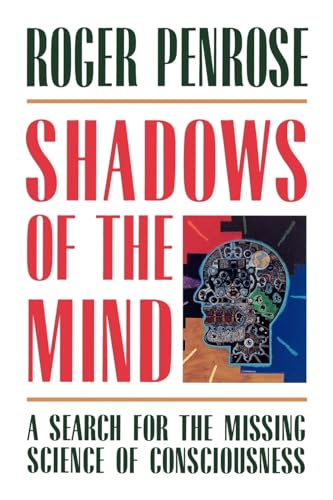 ROGER PENROSE

SHADOWS OF THE MIND

A SEARCH FOR THE MISSING SCIENCE OF CONSCIOUSNESS